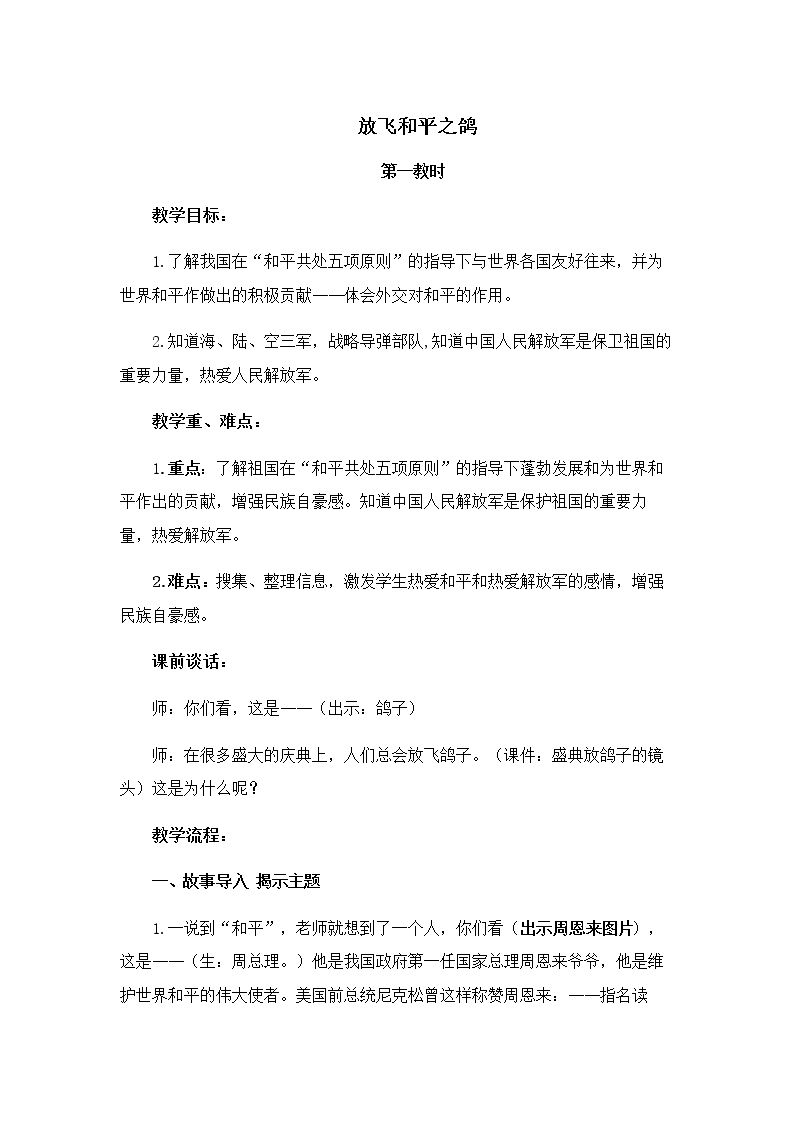 放飞和平之鸽

第一教时

教学目标：

1.了解我国在“和平共处五项原则”的指导下与世界各国友好往来，并为世界和平作做出的积极贡献——体会外交对和平的作用。

2.知道海、陆、空三军，战略导弹部队,知道中国人民解放军是保卫祖国的重要力量，热爱人民解放军。

教学重、难点：

1.重点：了解祖国在“和平共处五项原则”的指导下蓬勃发展和为世界和平作出的贡献，增强民族自豪感。知道中国人民解放军是保护祖国的重要力量，热爱解放军。

2.难点：搜集、整理信息，激发学生热爱和平和热爱解放军的感情，增强民族自豪感。

课前谈话：

师：你们看，这是——（出示：鸽子）

师：在很多盛大的庆典上，人们总会放飞鸽子。（课件：盛典放鸽子的镜头）这是为什么呢？

教学流程：

一、故事导入 揭示主题

1.一说到“和平”，老师就想到了一个人，你们看（出示周恩来图片），这是——（生：周总理。）他是我国政府第一任国家总理周恩来爷爷，他是维护世界和平的伟大使者。美国前总统尼克松曾这样称赞周恩来：——指名读